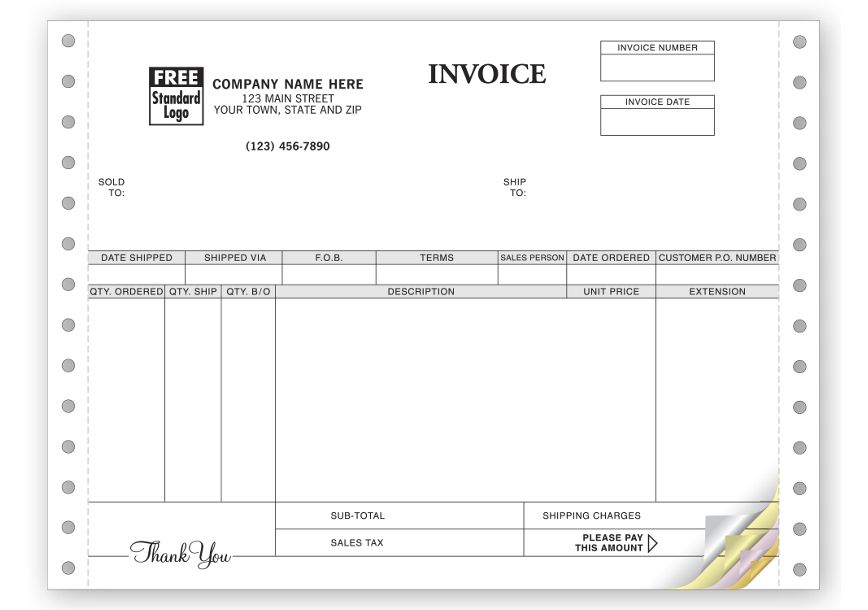 FREE
Standard
Logo

COMPANY NAME HERE
123 MAIN STREET
YOUR TOWN, STATE AND ZIP

(123) 456-7890

INVOICE

INVOICE NUMBER

INVOICE DATE

SOLD TO:

SHIP TO:

| DATE SHIPPED | SHIPPED VIA | F.O.B. | TERMS | SALES PERSON | DATE ORDERED | CUSTOMER P.O. NUMBER |
|---|---|---|---|---|---|---|
| | | | | | | |

| QTY. ORDERED | QTY. SHIP | QTY. B/O | DESCRIPTION | UNIT PRICE | EXTENSION |
|---|---|---|---|---|---|
| | | | | | |

SUB-TOTAL

SHIPPING CHARGES

SALES TAX

PLEASE PAY THIS AMOUNT

Thank You